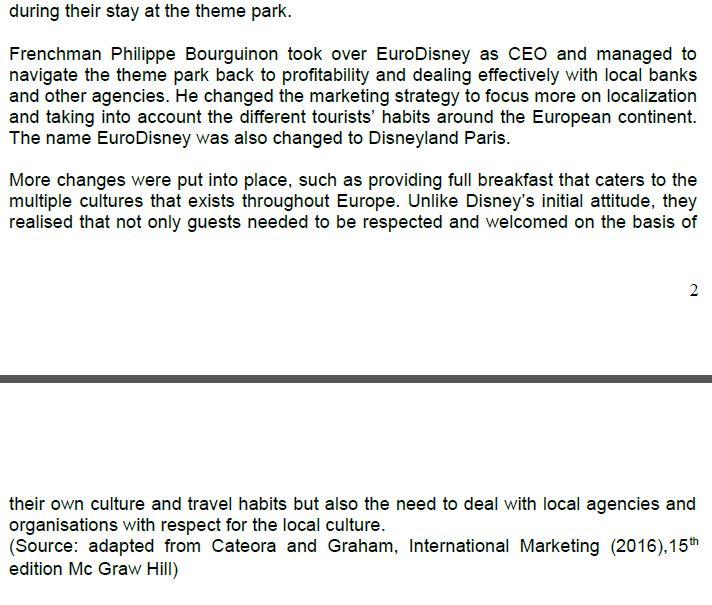 during their stay at the theme park.

Frenchman Philippe Bourguinon took over EuroDisney as CEO and managed to navigate the theme park back to profitability and dealing effectively with local banks and other agencies. He changed the marketing strategy to focus more on localization and taking into account the different tourists' habits around the European continent. The name EuroDisney was also changed to Disneyland Paris.

More changes were put into place, such as providing full breakfast that caters to the multiple cultures that exists throughout Europe. Unlike Disney's initial attitude, they realised that not only guests needed to be respected and welcomed on the basis of

2

their own culture and travel habits but also the need to deal with local agencies and organisations with respect for the local culture.
(Source: adapted from Cateora and Graham, International Marketing (2016),15$^{th}$ edition Mc Graw Hill)